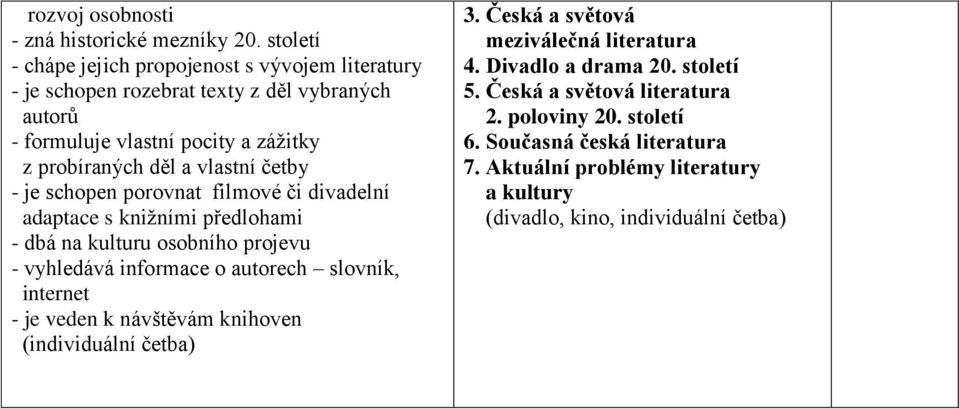 | rozvoj osobnosti<br>- zná historické mezníky 20. století<br>- chápe jejich propojenost s vývojem literatury<br>- je schopen rozebrat texty z děl vybraných autorů<br>- formuluje vlastní pocity a zážitky z probíraných děl a vlastní četby<br>- je schopen porovnat filmové či divadelní adaptace s knižními předlohami<br>- dbá na kulturu osobního projevu<br>- vyhledává informace o autorech – slovník, internet<br>- je veden k návštěvám knihoven (individuální četba) | **3. Česká a světová meziválečná literatura**<br>**4. Divadlo a drama 20. století**<br>**5. Česká a světová literatura 2. poloviny 20. století**<br>**6. Současná česká literatura**<br>**7. Aktuální problémy literatury a kultury**<br>(divadlo, kino, individuální četba) | |
|---|---|---|